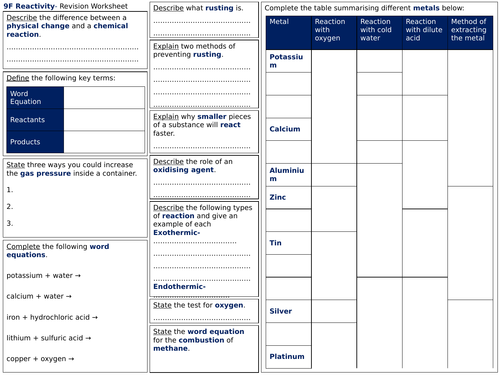 9F Reactivity- Revision Worksheet

Describe the difference between a physical change and a chemical reaction.

____

____

Define the following key terms:

| Word Equation | |
|---|---|
| Reactants | |
| Products | |

State three ways you could increase the gas pressure inside a container.

1.

2.

3.

Complete the following word equations.

potassium + water →

calcium + water →

iron + hydrochloric acid →

lithium + sulfuric acid →

copper + oxygen →

Describe what rusting is.

____

____

Explain two methods of preventing rusting.

____

____

____

____

Explain why smaller pieces of a substance will react faster.

____

Describe the role of an oxidising agent.

____

____

Describe the following types of reaction and give an example of each

Exothermic-

____

____

____

____

Endothermic-

____

State the test for oxygen.

____

State the word equation for the combustion of methane.

Complete the table summarising different metals below:

| Metal | Reaction with oxygen | Reaction with cold water | Reaction with dilute acid | Method of extracting the metal |
|---|---|---|---|---|
| Potassium | | | | |
| | | | | |
| | | | | |
| Calcium | | | | |
| | | | | |
| Aluminium | | | | |
| Zinc | | | | |
| | | | | |
| Tin | | | | |
| | | | | |
| | | | | |
| Silver | | | | |
| | | | | |
| Platinum | | | | |